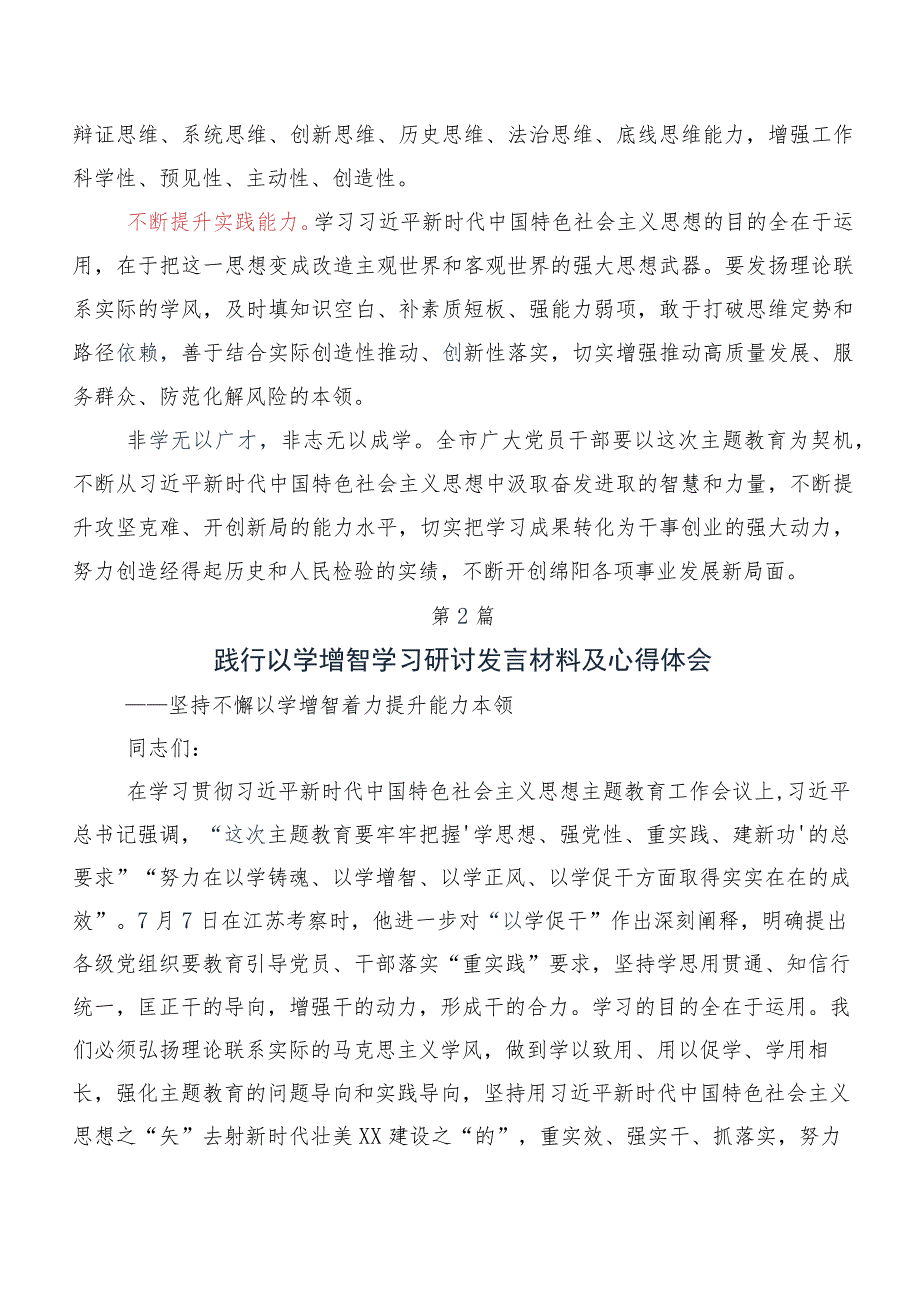 辩证思维、系统思维、创新思维、历史思维、法治思维、底线思维能力，增强工作科学性、预见性、主动性、创造性。

不断提升实践能力。学习习近平新时代中国特色社会主义思想的目的全在于运用，在于把这一思想变成改造主观世界和客观世界的强大思想武器。要发扬理论联系实际的学风，及时填知识空白、补素质短板、强能力弱项，敢于打破思维定势和路径依赖，善于结合实际创造性推动、创新性落实，切实增强推动高质量发展、服务群众、防范化解风险的本领。

非学无以广才，非志无以成学。全市广大党员干部要以这次主题教育为契机，不断从习近平新时代中国特色社会主义思想中汲取奋发进取的智慧和力量，不断提升攻坚克难、开创新局的能力水平，切实把学习成果转化为干事创业的强大动力，努力创造经得起历史和人民检验的实绩，不断开创绵阳各项事业发展新局面。

第2篇

践行以学增智学习研讨发言材料及心得体会

——坚持不懈以学增智着力提升能力本领

同志们：

在学习贯彻习近平新时代中国特色社会主义思想主题教育工作会议上，习近平总书记强调，“这次主题教育要牢牢把握'学思想、强党性、重实践、建新功'的总要求”“努力在以学铸魂、以学增智、以学正风、以学促干方面取得实实在在的成效”。7月7日在江苏考察时，他进一步对“以学促干”作出深刻阐释，明确提出各级党组织要教育引导党员、干部落实“重实践”要求，坚持学思用贯通、知信行统一，匡正干的导向，增强干的动力，形成干的合力。学习的目的全在于运用。我们必须弘扬理论联系实际的马克思主义学风，做到学以致用、用以促学、学用相长，强化主题教育的问题导向和实践导向，坚持用习近平新时代中国特色社会主义思想之“矢”去射新时代壮美XX建设之“的”，重实效、强实干、抓落实，努力